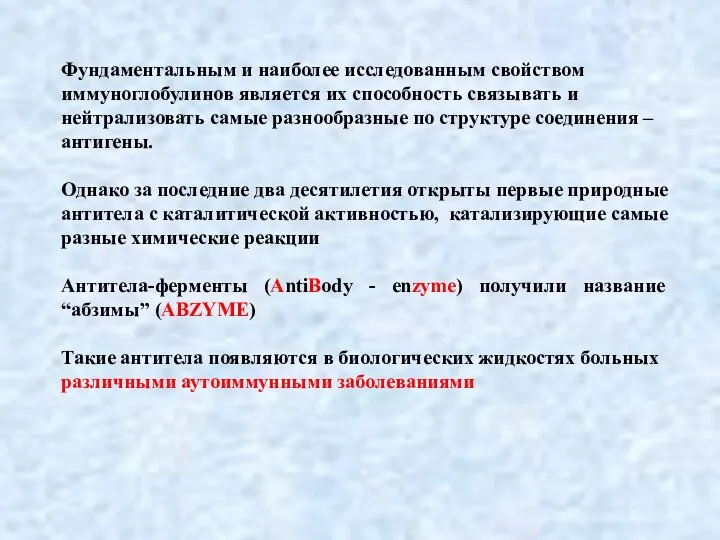 Фундаментальным и наиболее исследованным свойством иммуноглобулинов является их способность связывать и нейтрализовать самые разнообразные по структуре соединения – антигены.

Однако за последние два десятилетия открыты первые природные антитела с каталитической активностью, катализирующие самые разные химические реакции

Антитела-ферменты (AntiBody - enzyme) получили название “абзимы” (ABZYME)

Такие антитела появляются в биологических жидкостях больных различными аутоиммунными заболеваниями